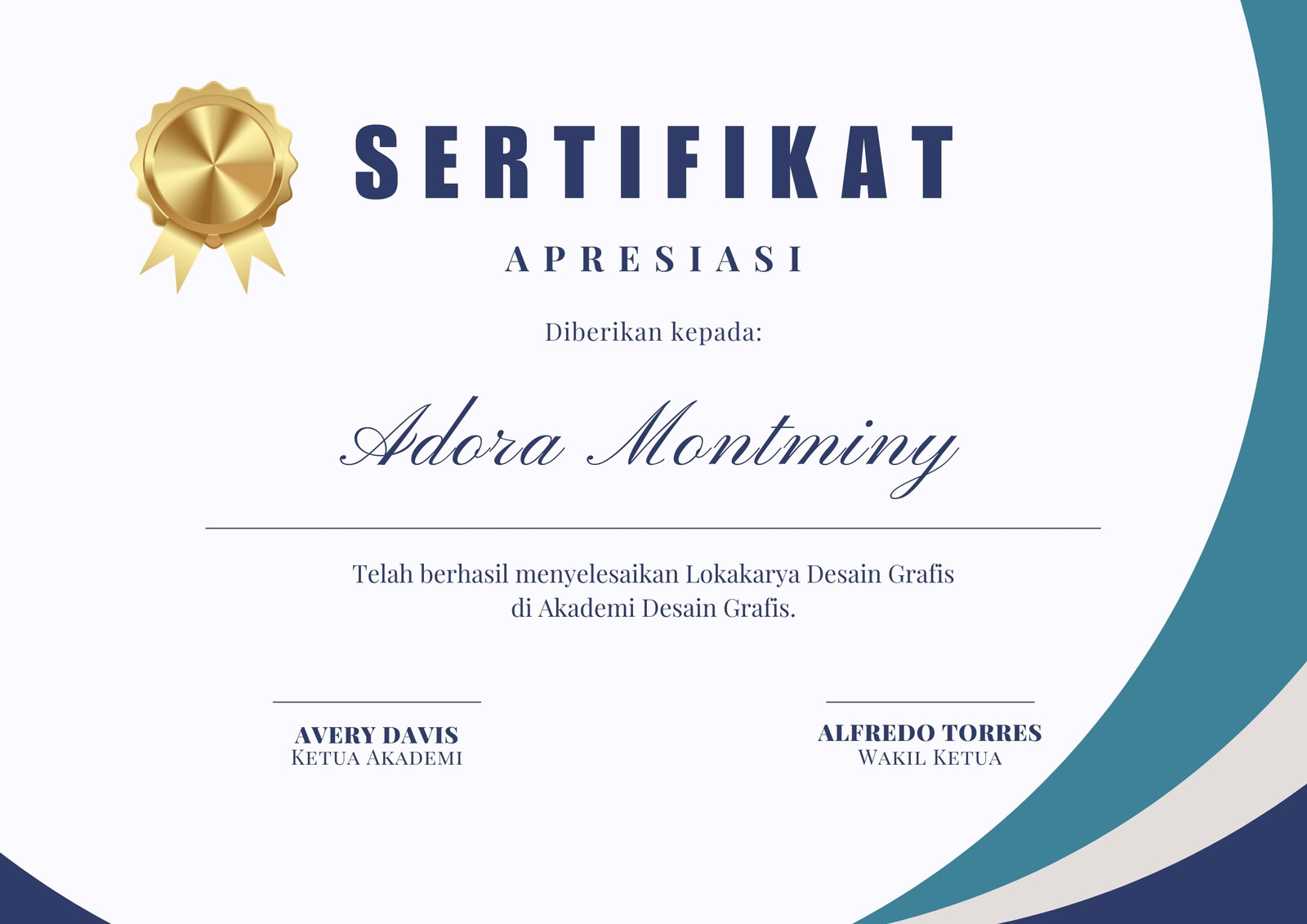 SERTIFIKAT

APRESIASI

Diberikan kepada:

Adora Montminy

Telah berhasil menyelesaikan Lokakarya Desain Grafis di Akademi Desain Grafis.

AVERY DAVIS
Ketua Akademi

ALFREDO TORRES
Wakil Ketua